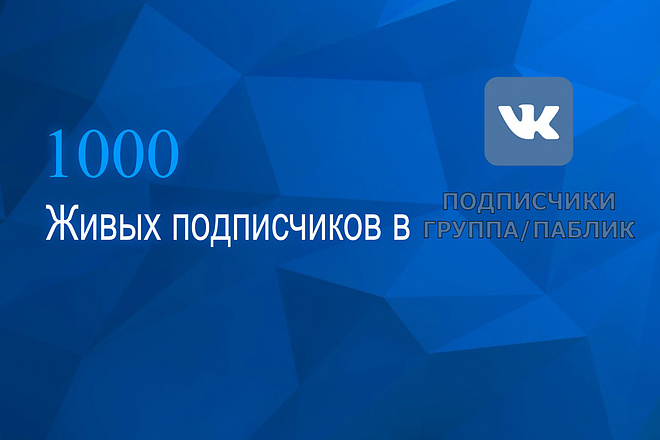 1000

Живых подписчиков в

VK

ПОДПИСЧИКИ ГРУППА/ПАБЛИК